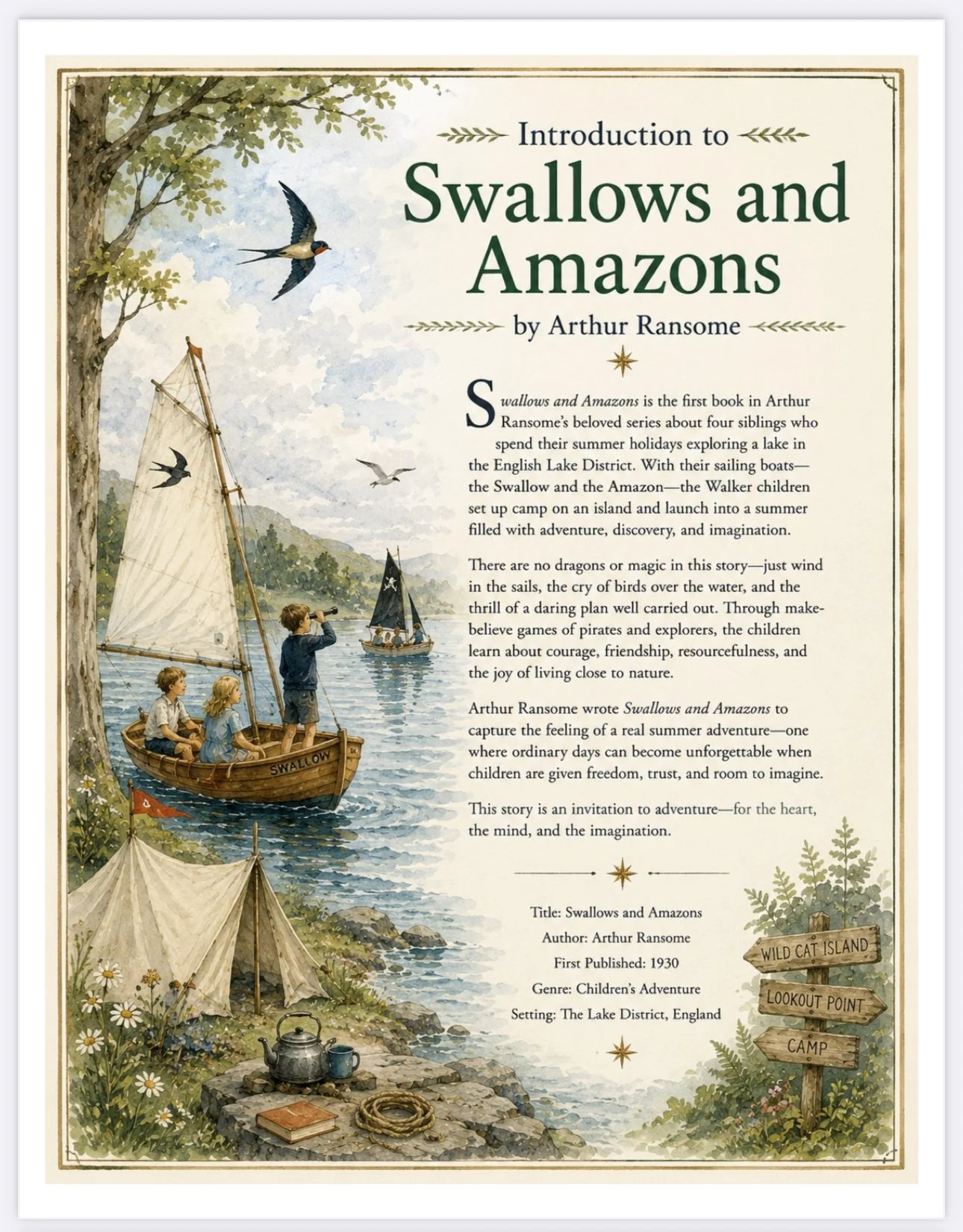 Introduction to

Swallows and Amazons

by Arthur Ransome

Swallows and Amazons is the first book in Arthur Ransome's beloved series about four siblings who spend their summer holidays exploring a lake in the English Lake District. With their sailing boats—the Swallow and the Amazon—the Walker children set up camp on an island and launch into a summer filled with adventure, discovery, and imagination.

There are no dragons or magic in this story—just wind in the sails, the cry of birds over the water, and the thrill of a daring plan well carried out. Through make-believe games of pirates and explorers, the children learn about courage, friendship, resourcefulness, and the joy of living close to nature.

Arthur Ransome wrote Swallows and Amazons to capture the feeling of a real summer adventure—one where ordinary days can become unforgettable when children are given freedom, trust, and room to imagine.

This story is an invitation to adventure—for the heart, the mind, and the imagination.

Title: Swallows and Amazons
Author: Arthur Ransome
First Published: 1930
Genre: Children's Adventure
Setting: The Lake District, England

SWALLOW

WILD CAT ISLAND
LOOKOUT POINT
CAMP